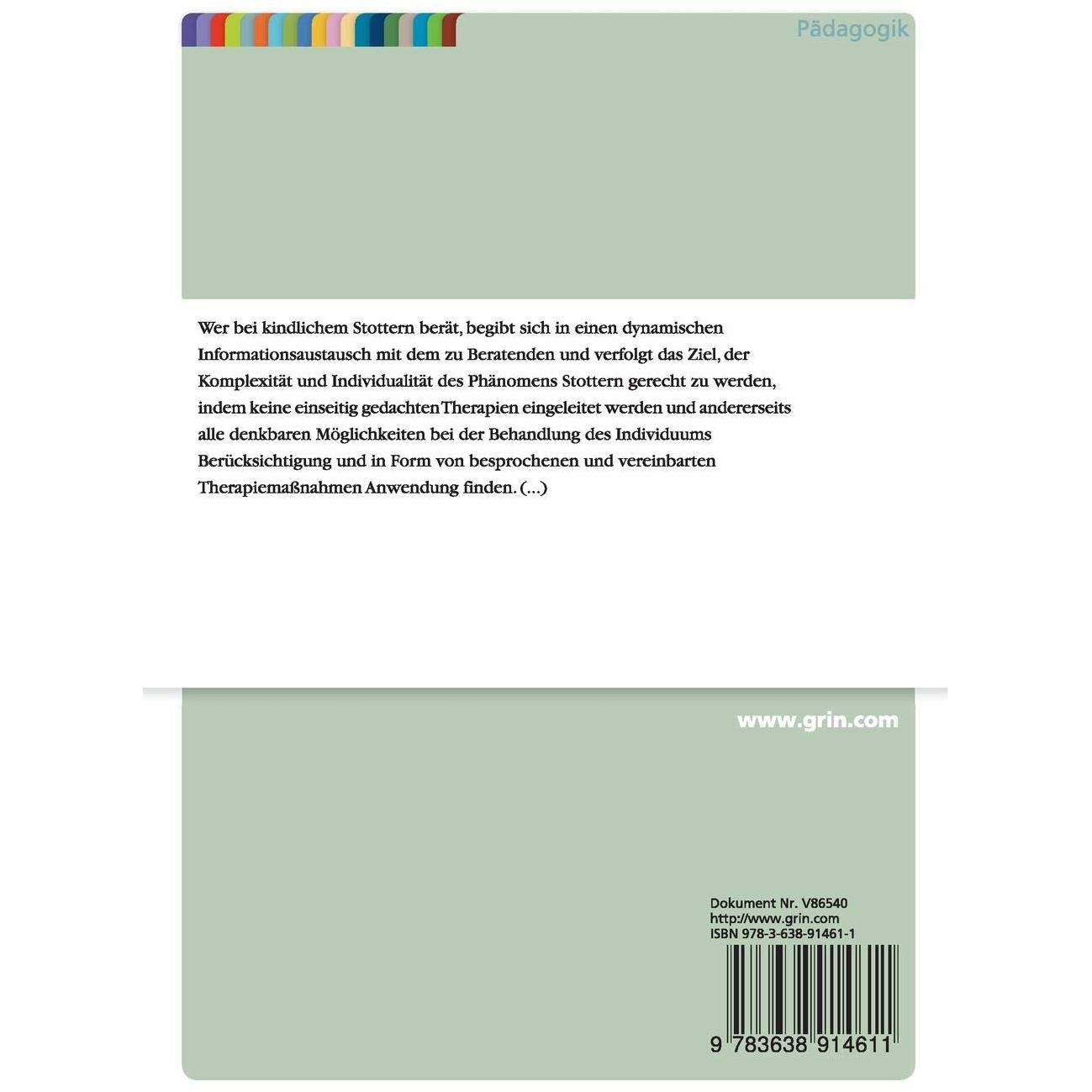 Pädagogik

Wer bei kindlichem Stottern berät, begibt sich in einen dynamischen Informationsaustausch mit dem zu Beratenden und verfolgt das Ziel, der Komplexität und Individualität des Phänomens Stottern gerecht zu werden, indem keine einseitig gedachten Therapien eingeleitet werden und andererseits alle denkbaren Möglichkeiten bei der Behandlung des Individuums Berücksichtigung und in Form von besprochenen und vereinbarten Therapiemaßnahmen Anwendung finden. (...)

www.grin.com

Dokument Nr. V86540
http://www.grin.com
ISBN 978-3-638-91461-1

9 783638 914611